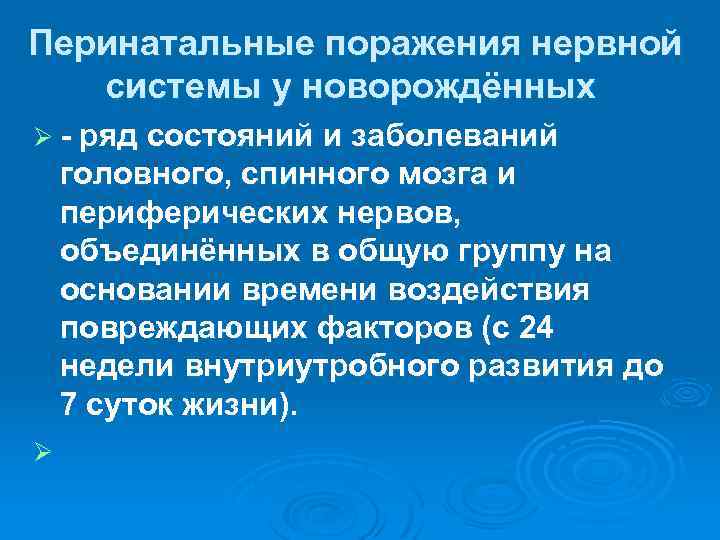 Перинатальные поражения нервной системы у новорождённых

➢ - ряд состояний и заболеваний головного, спинного мозга и периферических нервов, объединённых в общую группу на основании времени воздействия повреждающих факторов (с 24 недели внутриутробного развития до 7 суток жизни).

➢